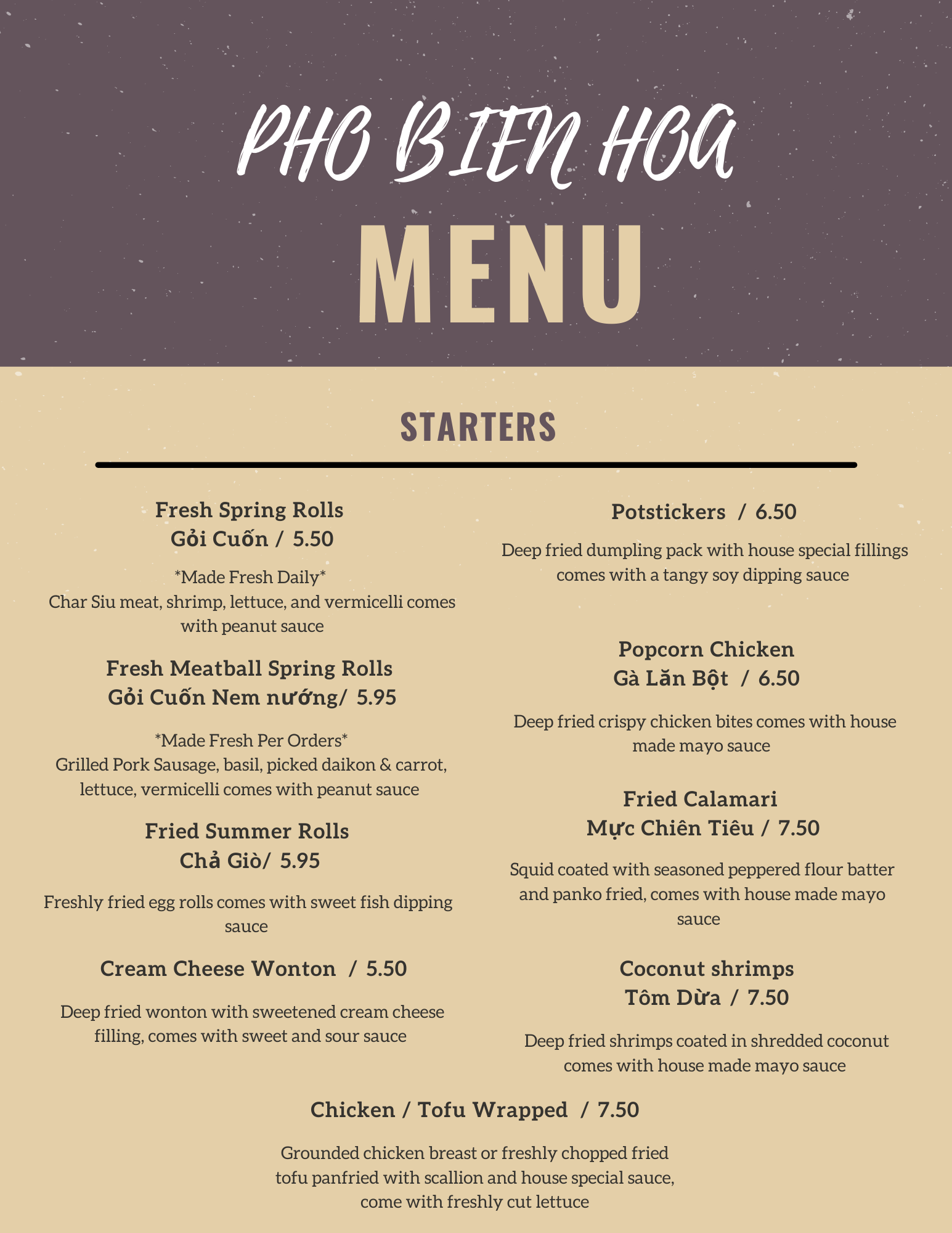 PHO BIEN HOA

MENU

STARTERS

Fresh Spring Rolls
Gỏi Cuốn / 5.50

*Made Fresh Daily*
Char Siu meat, shrimp, lettuce, and vermicelli comes with peanut sauce

Fresh Meatball Spring Rolls
Gỏi Cuốn Nem nướng/ 5.95

*Made Fresh Per Orders*
Grilled Pork Sausage, basil, picked daikon & carrot, lettuce, vermicelli comes with peanut sauce

Fried Summer Rolls
Chả Giò/ 5.95

Freshly fried egg rolls comes with sweet fish dipping sauce

Cream Cheese Wonton / 5.50

Deep fried wonton with sweetened cream cheese filling, comes with sweet and sour sauce

Potstickers / 6.50

Deep fried dumpling pack with house special fillings comes with a tangy soy dipping sauce

Popcorn Chicken
Gà Lăn Bột / 6.50

Deep fried crispy chicken bites comes with house made mayo sauce

Fried Calamari
Mực Chiên Tiêu / 7.50

Squid coated with seasoned peppered flour batter and panko fried, comes with house made mayo sauce

Coconut shrimps
Tôm Dừa / 7.50

Deep fried shrimps coated in shredded coconut comes with house made mayo sauce

Chicken / Tofu Wrapped / 7.50

Grounded chicken breast or freshly chopped fried tofu panfried with scallion and house special sauce, come with freshly cut lettuce